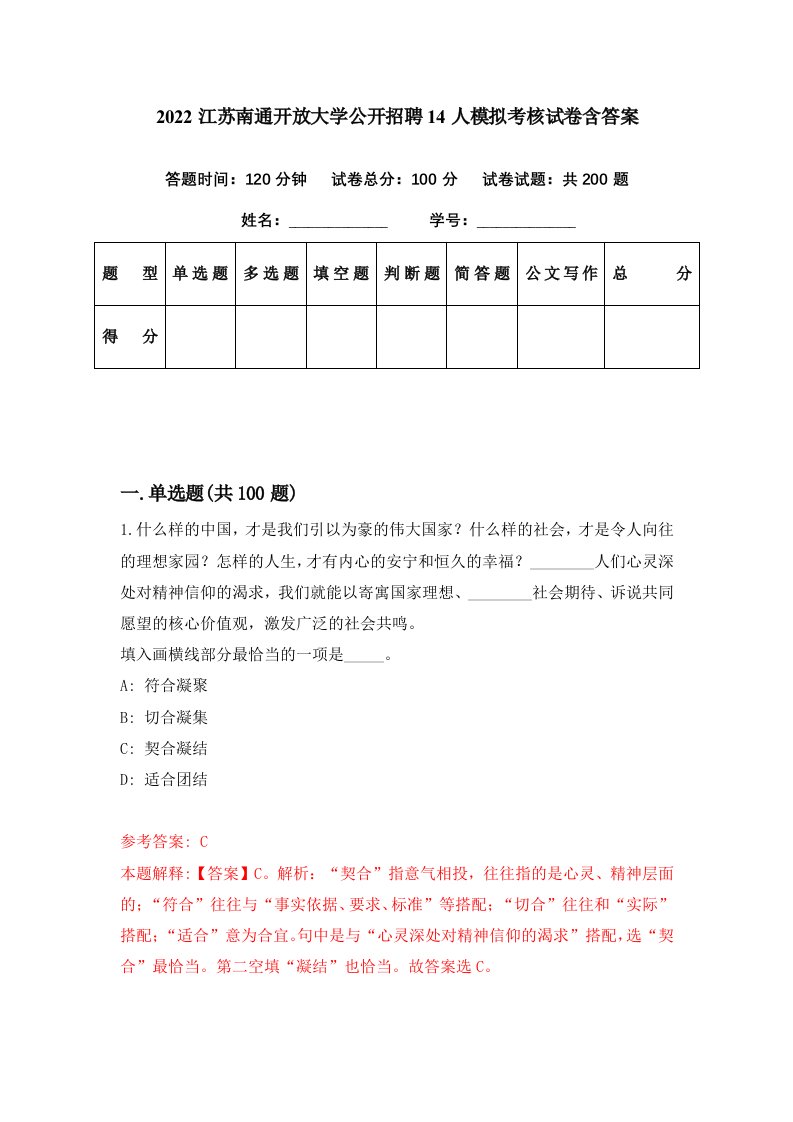 2022 江苏南通开放大学公开招聘 14 人模拟考核试卷含答案

答题时间：120 分钟　试卷总分：100 分　试卷试题：共 200 题

姓名：____________　学号：____________

| 题　型 | 单选题 | 多选题 | 填空题 | 判断题 | 简答题 | 公文写作 | 总　分 |
|---|---|---|---|---|---|---|---|
| 得　分 | | | | | | | |

一.单选题(共 100 题)

1.什么样的中国，才是我们引以为豪的伟大国家？什么样的社会，才是令人向往的理想家园？怎样的人生，才有内心的安宁和恒久的幸福？________人们心灵深处对精神信仰的渴求，我们就能以寄寓国家理想、________社会期待、诉说共同愿望的核心价值观，激发广泛的社会共鸣。
填入画横线部分最恰当的一项是_____。
A: 符合凝聚
B: 切合凝集
C: 契合凝结
D: 适合团结

参考答案: C
本题解释:【答案】C。解析：“契合”指意气相投，往往指的是心灵、精神层面的；“符合”往往与“事实依据、要求、标准”等搭配；“切合”往往和“实际”搭配；“适合”意为合宜。句中是与“心灵深处对精神信仰的渴求”搭配，选“契合”最恰当。第二空填“凝结”也恰当。故答案选 C。